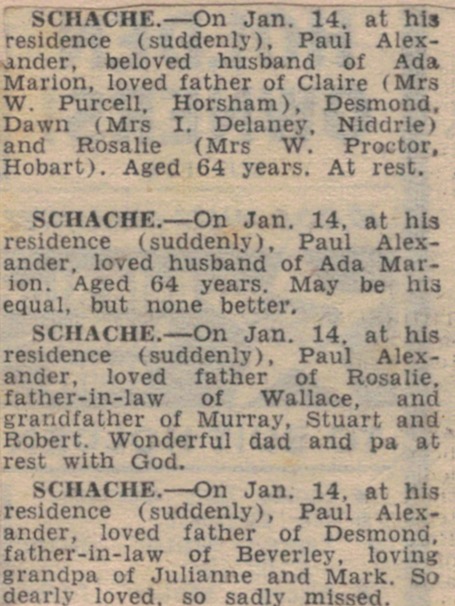 SCHACHE.—On Jan. 14, at his residence (suddenly), Paul Alexander, beloved husband of Ada Marion, loved father of Claire (Mrs W. Purcell, Horsham), Desmond, Dawn (Mrs I. Delaney, Niddrie) and Rosalie (Mrs W. Proctor, Hobart). Aged 64 years. At rest.

SCHACHE.—On Jan. 14, at his residence (suddenly), Paul Alexander, loved husband of Ada Marion. Aged 64 years. May be his equal, but none better.

SCHACHE.—On Jan. 14, at his residence (suddenly), Paul Alexander, loved father of Rosalie, father-in-law of Wallace, and grandfather of Murray, Stuart and Robert. Wonderful dad and pa at rest with God.

SCHACHE.—On Jan. 14, at his residence (suddenly), Paul Alexander, loved father of Desmond, father-in-law of Beverley, loving grandpa of Julianne and Mark. So dearly loved, so sadly missed.